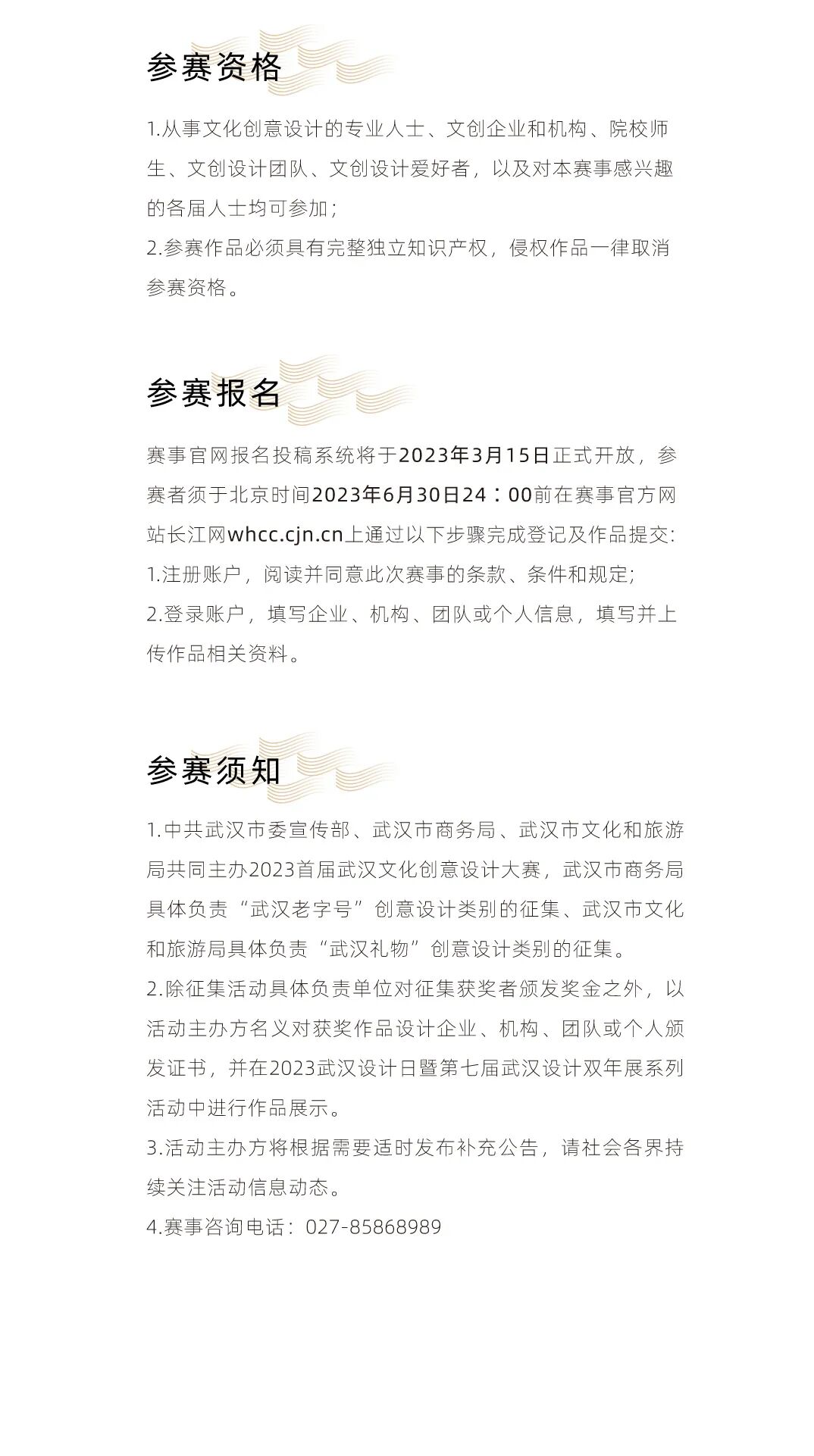 参赛资格

1.从事文化创意设计的专业人士、文创企业和机构、院校师生、文创设计团队、文创设计爱好者，以及对本赛事感兴趣的各届人士均可参加；
2.参赛作品必须具有完整独立知识产权，侵权作品一律取消参赛资格。

参赛报名

赛事官网报名投稿系统将于2023年3月15日正式开放，参赛者须于北京时间2023年6月30日24：00前在赛事官方网站长江网whcc.cjn.cn上通过以下步骤完成登记及作品提交:
1.注册账户，阅读并同意此次赛事的条款、条件和规定;
2.登录账户，填写企业、机构、团队或个人信息，填写并上传作品相关资料。

参赛须知

1.中共武汉市委宣传部、武汉市商务局、武汉市文化和旅游局共同主办2023首届武汉文化创意设计大赛，武汉市商务局具体负责“武汉老字号”创意设计类别的征集、武汉市文化和旅游局具体负责“武汉礼物”创意设计类别的征集。
2.除征集活动具体负责单位对征集获奖者颁发奖金之外，以活动主办方名义对获奖作品设计企业、机构、团队或个人颁发证书，并在2023武汉设计日暨第七届武汉设计双年展系列活动中进行作品展示。
3.活动主办方将根据需要适时发布补充公告，请社会各界持续关注活动信息动态。
4.赛事咨询电话：027-85868989